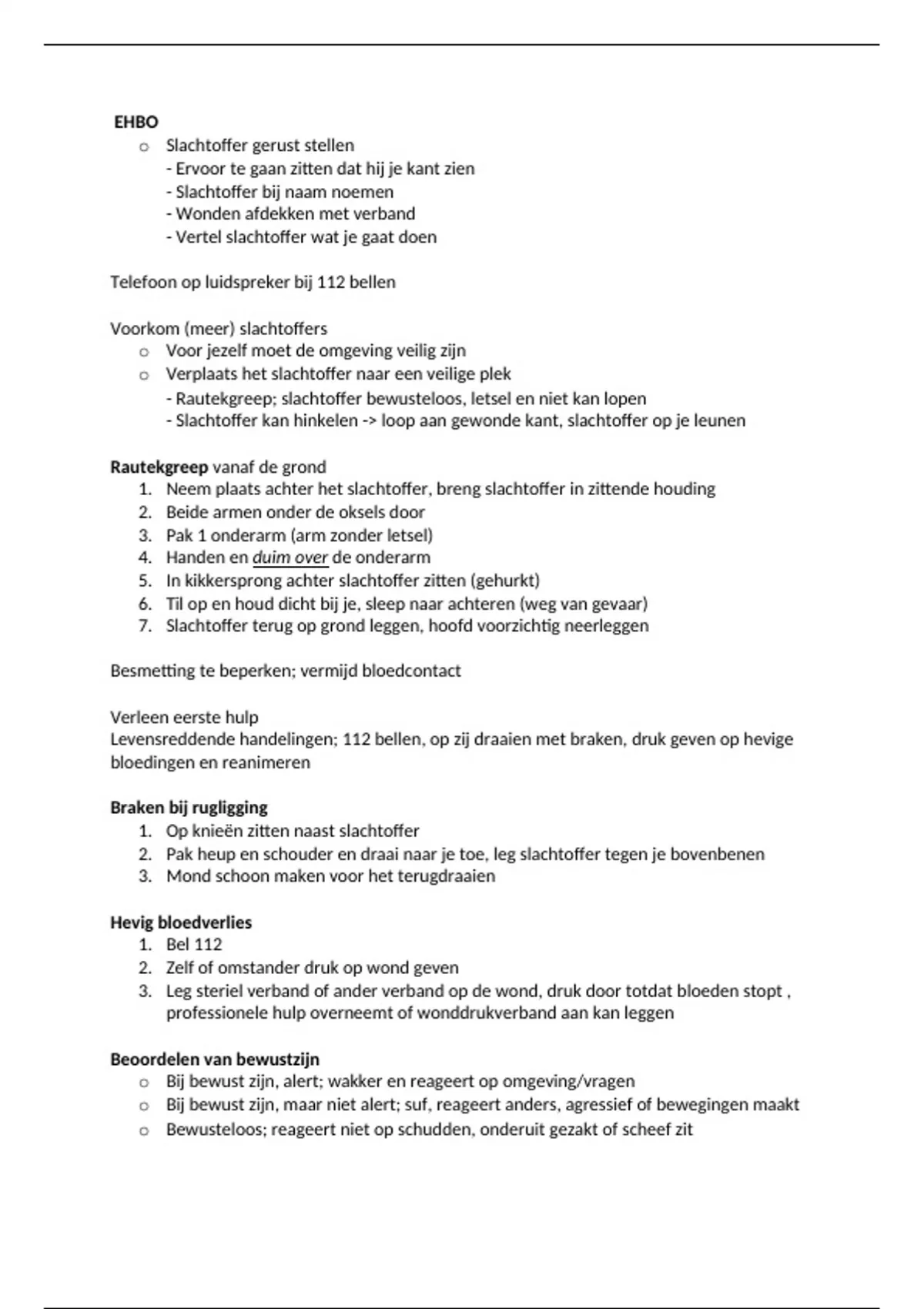 EHBO
o Slachtoffer gerust stellen
- Ervoor te gaan zitten dat hij je kant zien
- Slachtoffer bij naam noemen
- Wonden afdekken met verband
- Vertel slachtoffer wat je gaat doen

Telefoon op luidspreker bij 112 bellen

Voorkom (meer) slachtoffers
o Voor jezelf moet de omgeving veilig zijn
o Verplaats het slachtoffer naar een veilige plek
- Rautekgreep; slachtoffer bewusteloos, letsel en niet kan lopen
- Slachtoffer kan hinkelen -> loop aan gewonde kant, slachtoffer op je leunen

Rautekgreep vanaf de grond
1. Neem plaats achter het slachtoffer, breng slachtoffer in zittende houding
2. Beide armen onder de oksels door
3. Pak 1 onderarm (arm zonder letsel)
4. Handen en duim over de onderarm
5. In kikkersprong achter slachtoffer zitten (gehurkt)
6. Til op en houd dicht bij je, sleep naar achteren (weg van gevaar)
7. Slachtoffer terug op grond leggen, hoofd voorzichtig neerleggen

Besmetting te beperken; vermijd bloedcontact

Verleen eerste hulp
Levensreddende handelingen; 112 bellen, op zij draaien met braken, druk geven op hevige bloedingen en reanimeren

Braken bij rugligging
1. Op knieën zitten naast slachtoffer
2. Pak heup en schouder en draai naar je toe, leg slachtoffer tegen je bovenbenen
3. Mond schoon maken voor het terugdraaien

Hevig bloedverlies
1. Bel 112
2. Zelf of omstander druk op wond geven
3. Leg steriel verband of ander verband op de wond, druk door totdat bloeden stopt , professionele hulp overneemt of wonddrukverband aan kan leggen

Beoordelen van bewustzijn
o Bij bewust zijn, alert; wakker en reageert op omgeving/vragen
o Bij bewust zijn, maar niet alert; suf, reageert anders, agressief of bewegingen maakt
o Bewusteloos; reageert niet op schudden, onderuit gezakt of scheef zit